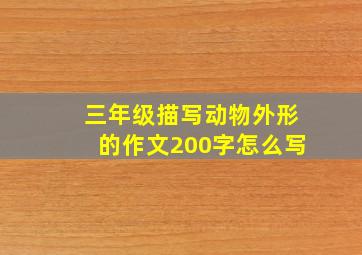 三年级描写动物外形的作文200字怎么写